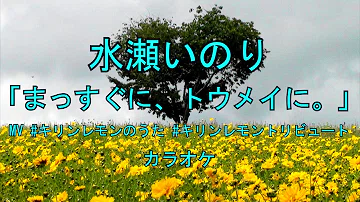 水瀬いのり
「まっすぐに、トウメイに。」
MV #キリンレモンのうた #キリンレモントリビュート
カラオケ